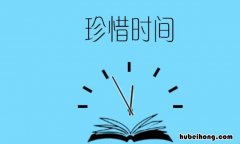 珍惜时间

hubeihong.com